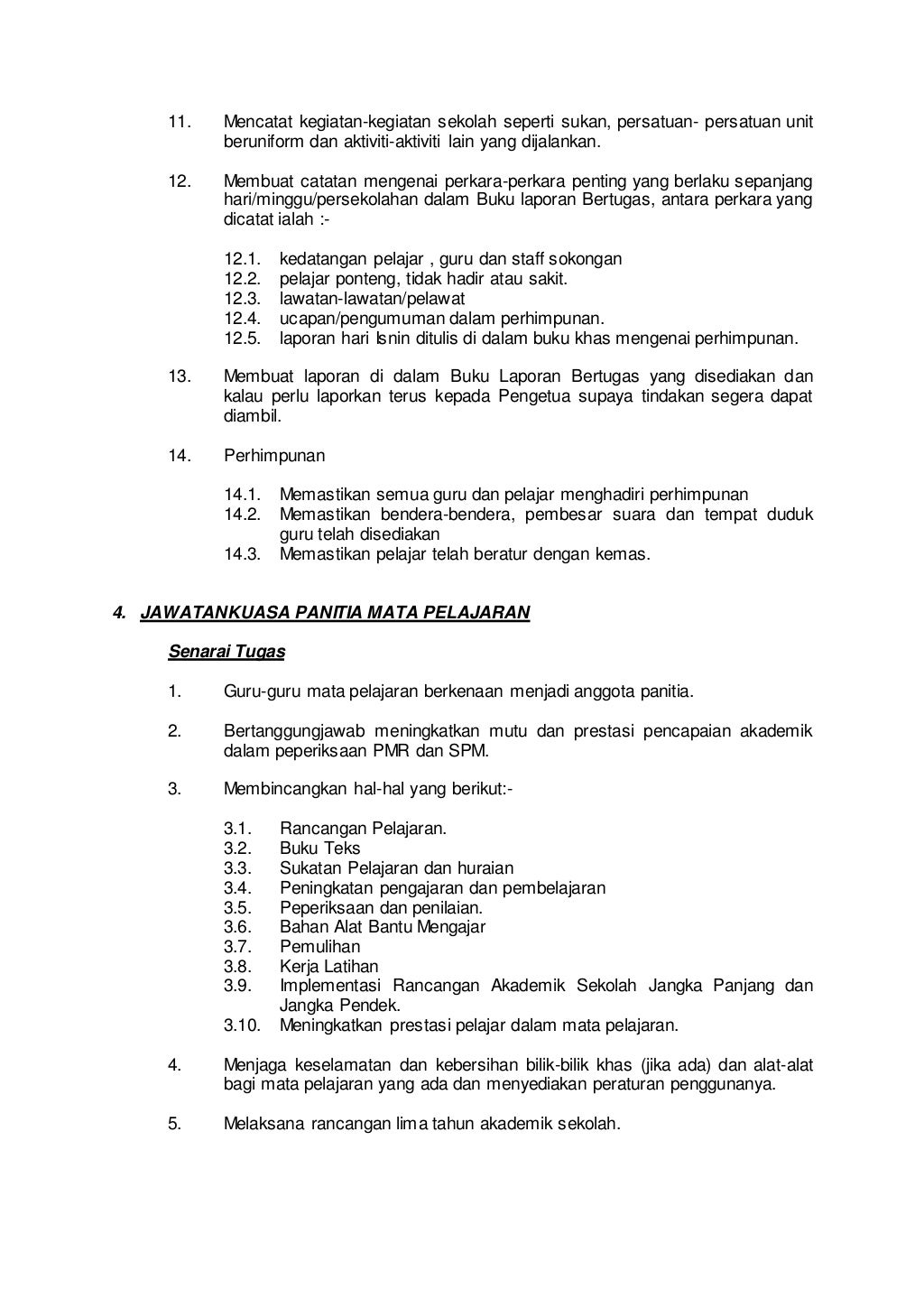 11. Mencatat kegiatan-kegiatan sekolah seperti sukan, persatuan- persatuan unit beruniform dan aktiviti-aktiviti lain yang dijalankan.

12. Membuat catatan mengenai perkara-perkara penting yang berlaku sepanjang hari/minggu/persekolahan dalam Buku laporan Bertugas, antara perkara yang dicatat ialah :-

12.1. kedatangan pelajar , guru dan staff sokongan
12.2. pelajar ponteng, tidak hadir atau sakit.
12.3. lawatan-lawatan/pelawat
12.4. ucapan/pengumuman dalam perhimpunan.
12.5. laporan hari Isnin ditulis di dalam buku khas mengenai perhimpunan.

13. Membuat laporan di dalam Buku Laporan Bertugas yang disediakan dan kalau perlu laporkan terus kepada Pengetua supaya tindakan segera dapat diambil.

14. Perhimpunan

14.1. Memastikan semua guru dan pelajar menghadiri perhimpunan
14.2. Memastikan bendera-bendera, pembesar suara dan tempat duduk guru telah disediakan
14.3. Memastikan pelajar telah beratur dengan kemas.

4. JAWATANKUASA PANITIA MATA PELAJARAN

Senarai Tugas

1. Guru-guru mata pelajaran berkenaan menjadi anggota panitia.

2. Bertanggungjawab meningkatkan mutu dan prestasi pencapaian akademik dalam peperiksaan PMR dan SPM.

3. Membincangkan hal-hal yang berikut:-

3.1. Rancangan Pelajaran.
3.2. Buku Teks
3.3. Sukatan Pelajaran dan huraian
3.4. Peningkatan pengajaran dan pembelajaran
3.5. Peperiksaan dan penilaian.
3.6. Bahan Alat Bantu Mengajar
3.7. Pemulihan
3.8. Kerja Latihan
3.9. Implementasi Rancangan Akademik Sekolah Jangka Panjang dan Jangka Pendek.
3.10. Meningkatkan prestasi pelajar dalam mata pelajaran.

4. Menjaga keselamatan dan kebersihan bilik-bilik khas (jika ada) dan alat-alat bagi mata pelajaran yang ada dan menyediakan peraturan penggunanya.

5. Melaksana rancangan lima tahun akademik sekolah.